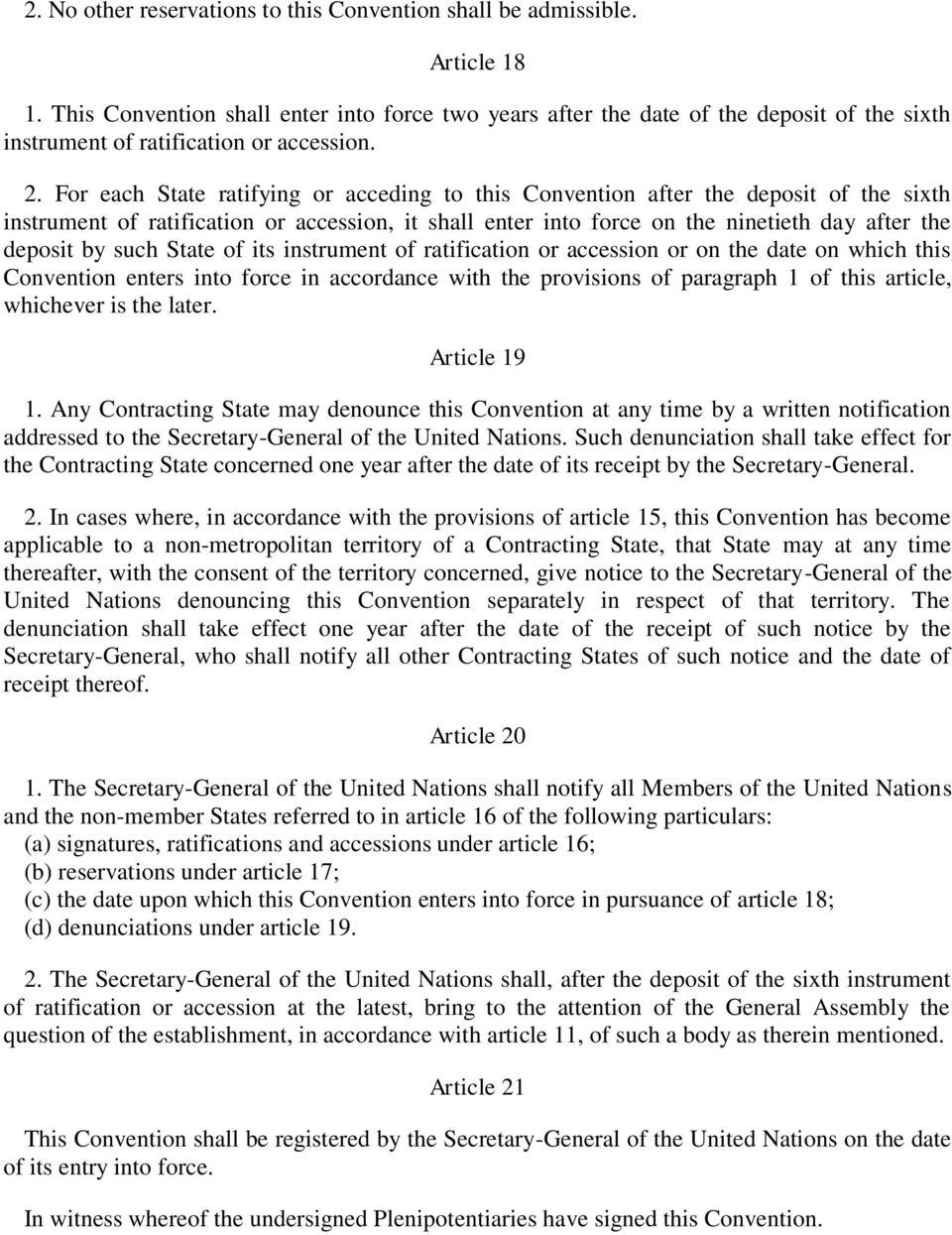 2. No other reservations to this Convention shall be admissible.

Article 18

1. This Convention shall enter into force two years after the date of the deposit of the sixth instrument of ratification or accession.

2. For each State ratifying or acceding to this Convention after the deposit of the sixth instrument of ratification or accession, it shall enter into force on the ninetieth day after the deposit by such State of its instrument of ratification or accession or on the date on which this Convention enters into force in accordance with the provisions of paragraph 1 of this article, whichever is the later.

Article 19

1. Any Contracting State may denounce this Convention at any time by a written notification addressed to the Secretary-General of the United Nations. Such denunciation shall take effect for the Contracting State concerned one year after the date of its receipt by the Secretary-General.

2. In cases where, in accordance with the provisions of article 15, this Convention has become applicable to a non-metropolitan territory of a Contracting State, that State may at any time thereafter, with the consent of the territory concerned, give notice to the Secretary-General of the United Nations denouncing this Convention separately in respect of that territory. The denunciation shall take effect one year after the date of the receipt of such notice by the Secretary-General, who shall notify all other Contracting States of such notice and the date of receipt thereof.

Article 20

1. The Secretary-General of the United Nations shall notify all Members of the United Nations and the non-member States referred to in article 16 of the following particulars:
(a) signatures, ratifications and accessions under article 16;
(b) reservations under article 17;
(c) the date upon which this Convention enters into force in pursuance of article 18;
(d) denunciations under article 19.

2. The Secretary-General of the United Nations shall, after the deposit of the sixth instrument of ratification or accession at the latest, bring to the attention of the General Assembly the question of the establishment, in accordance with article 11, of such a body as therein mentioned.

Article 21

This Convention shall be registered by the Secretary-General of the United Nations on the date of its entry into force.

In witness whereof the undersigned Plenipotentiaries have signed this Convention.